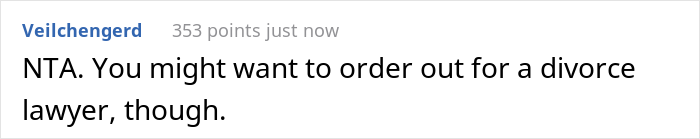 Veilchengerd 353 points just now

NTA. You might want to order out for a divorce lawyer, though.